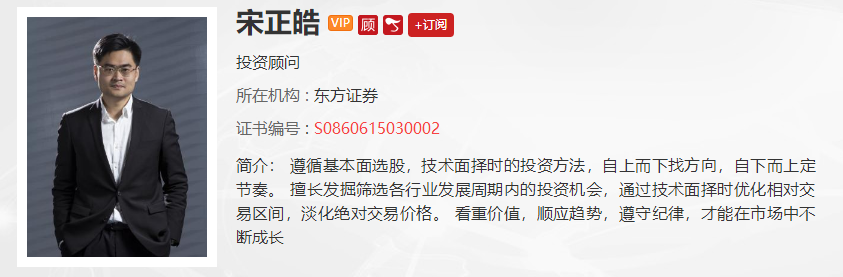 宋正皓 VIP 顾 +订阅

投资顾问

所在机构：东方证券

证书编号：S0860615030002

简介： 遵循基本面选股，技术面择时的投资方法，自上而下找方向，自下而上定节奏。 擅长发掘筛选各行业发展周期内的投资机会，通过技术面择时优化相对交易区间，淡化绝对交易价格。 看重价值，顺应趋势，遵守纪律，才能在市场中不断成长